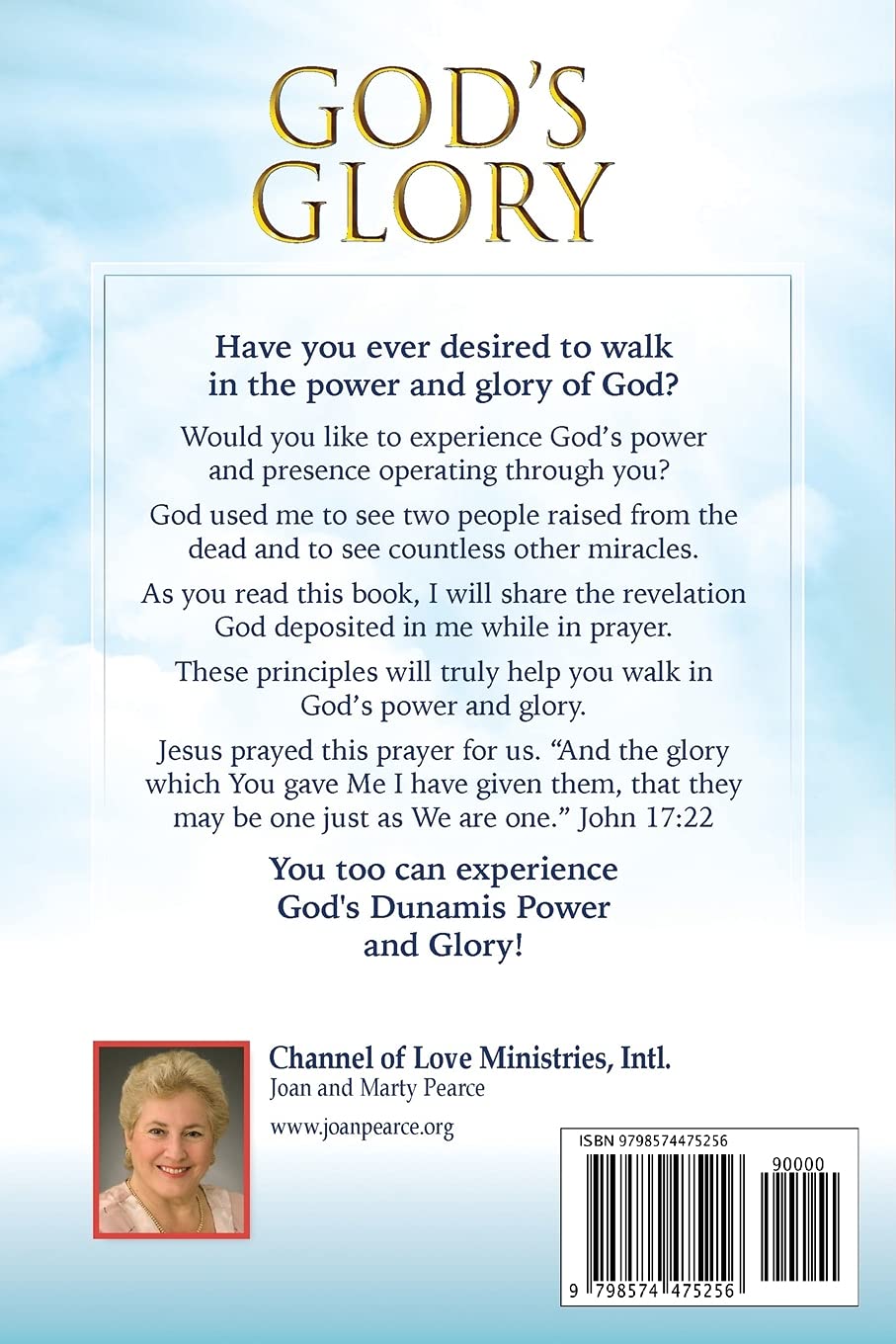 GOD'S GLORY

Have you ever desired to walk in the power and glory of God?

Would you like to experience God's power and presence operating through you?

God used me to see two people raised from the dead and to see countless other miracles.

As you read this book, I will share the revelation God deposited in me while in prayer.

These principles will truly help you walk in God's power and glory.

Jesus prayed this prayer for us. "And the glory which You gave Me I have given them, that they may be one just as We are one." John 17:22

You too can experience God's Dunamis Power and Glory!

Channel of Love Ministries, Intl.
Joan and Marty Pearce

www.joanpearce.org

ISBN 9798574475256

90000

9 798574 475256